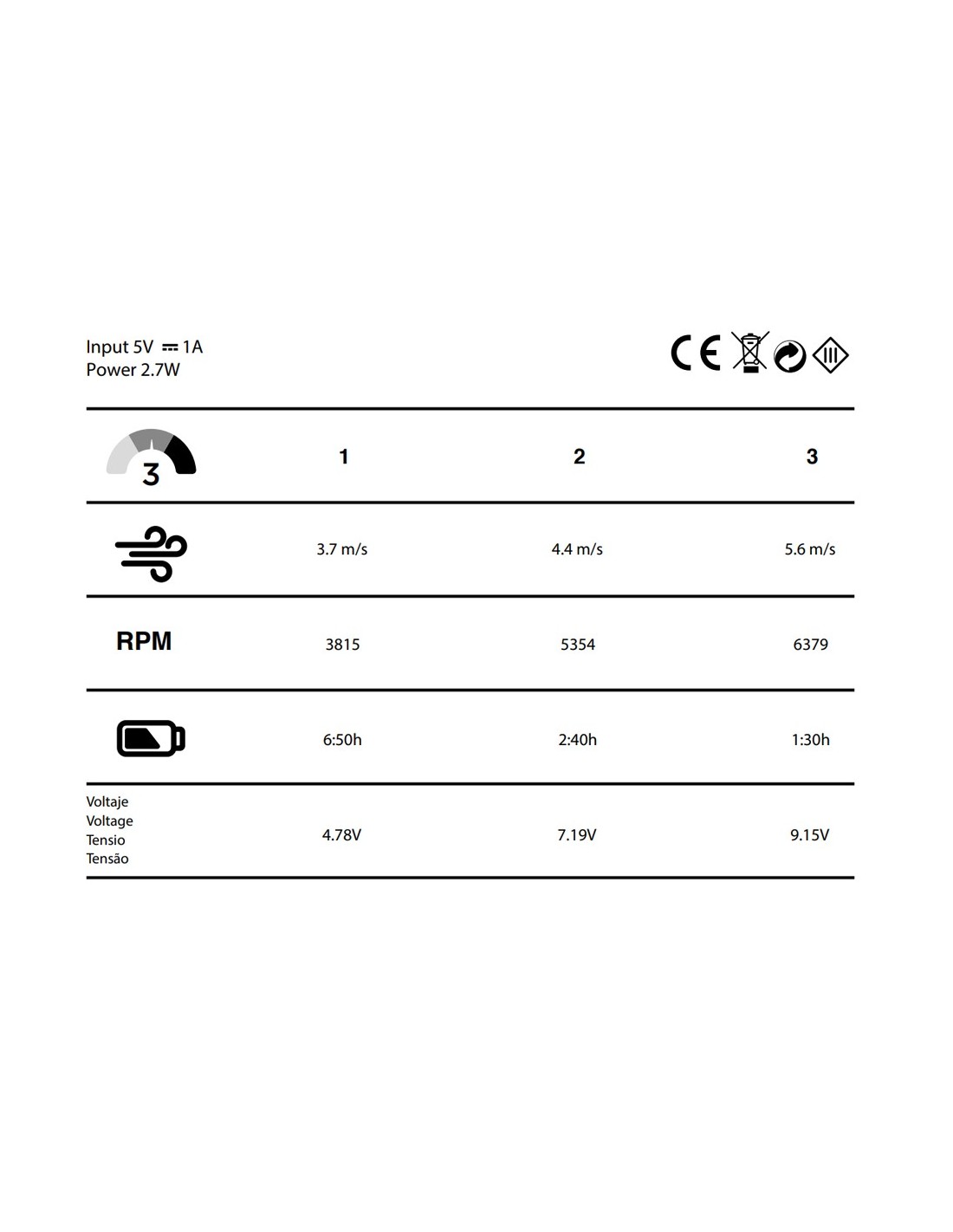 Input 5V ⎓ 1A
Power 2.7W

CE

| 3 | 1 | 2 | 3 |
|---|---|---|---|
|  | 3.7 m/s | 4.4 m/s | 5.6 m/s |
| RPM | 3815 | 5354 | 6379 |
|  | 6:50h | 2:40h | 1:30h |
| Voltaje Voltage Tensio Tensão | 4.78V | 7.19V | 9.15V |